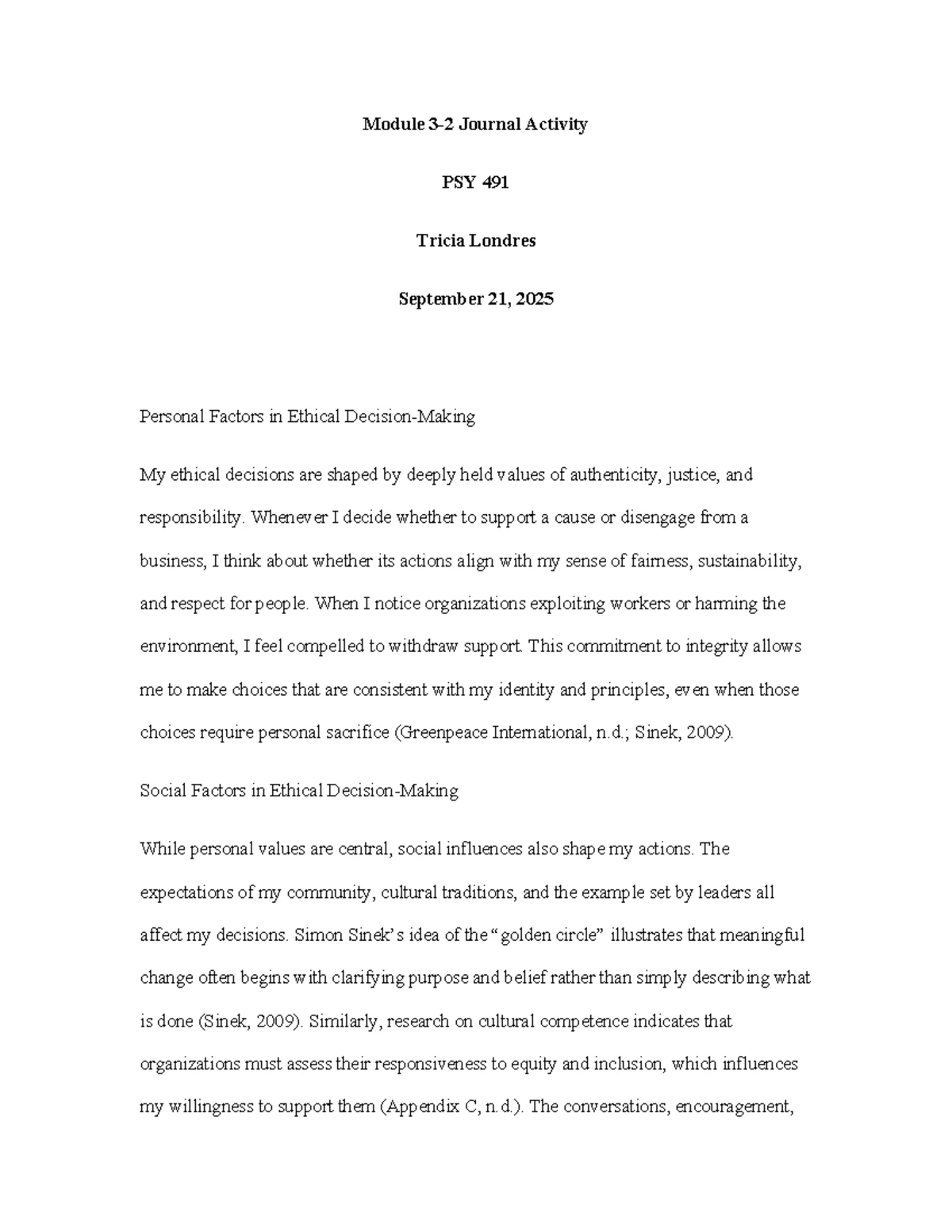 Module 3-2 Journal Activity

PSY 491

Tricia Londres

September 21, 2025

Personal Factors in Ethical Decision-Making

My ethical decisions are shaped by deeply held values of authenticity, justice, and responsibility. Whenever I decide whether to support a cause or disengage from a business, I think about whether its actions align with my sense of fairness, sustainability, and respect for people. When I notice organizations exploiting workers or harming the environment, I feel compelled to withdraw support. This commitment to integrity allows me to make choices that are consistent with my identity and principles, even when those choices require personal sacrifice (Greenpeace International, n.d.; Sinek, 2009).

Social Factors in Ethical Decision-Making

While personal values are central, social influences also shape my actions. The expectations of my community, cultural traditions, and the example set by leaders all affect my decisions. Simon Sinek's idea of the "golden circle" illustrates that meaningful change often begins with clarifying purpose and belief rather than simply describing what is done (Sinek, 2009). Similarly, research on cultural competence indicates that organizations must assess their responsiveness to equity and inclusion, which influences my willingness to support them (Appendix C, n.d.). The conversations, encouragement,